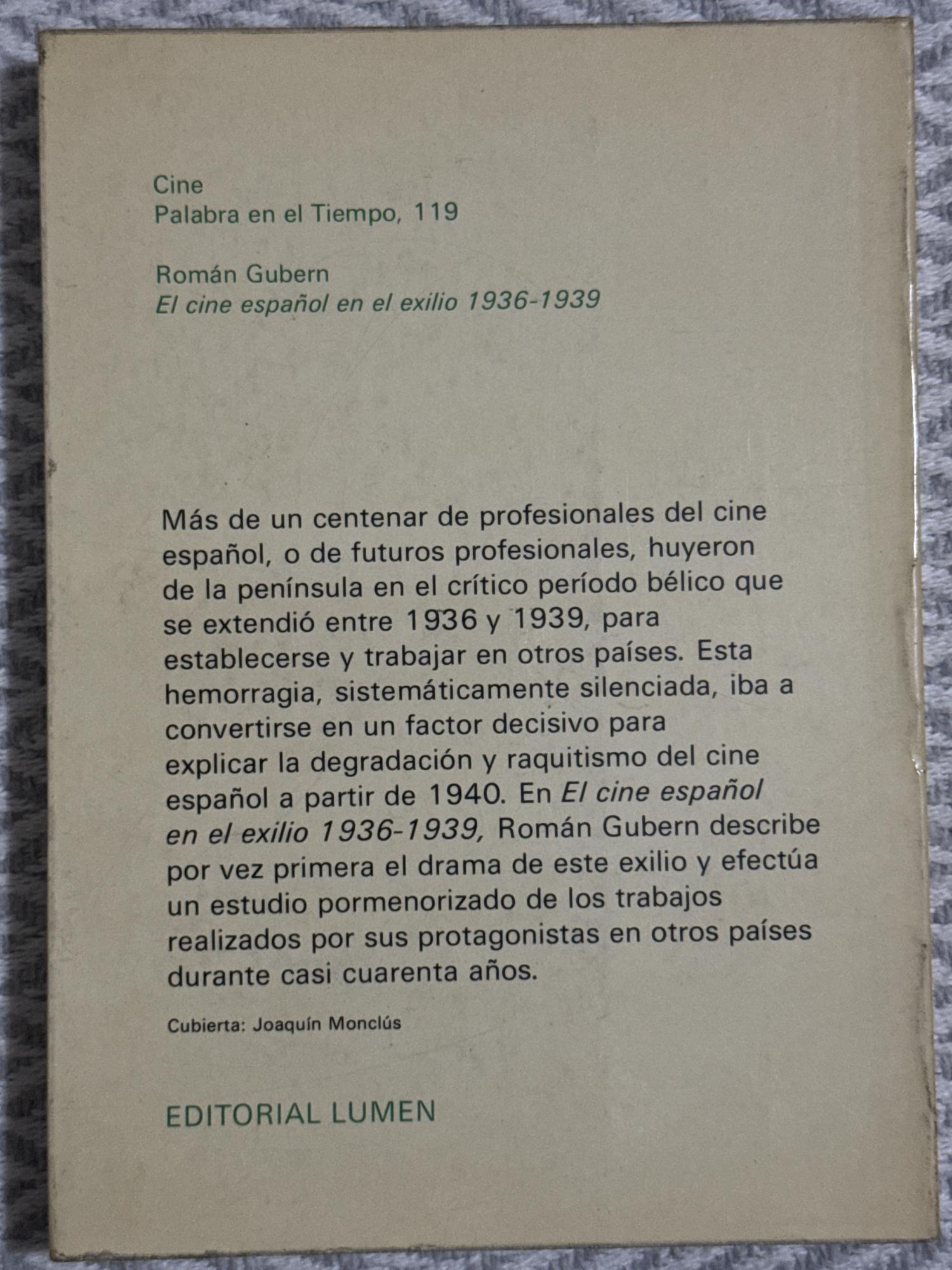 Cine
Palabra en el Tiempo, 119

Román Gubern
El cine español en el exilio 1936-1939

Más de un centenar de profesionales del cine español, o de futuros profesionales, huyeron de la península en el crítico período bélico que se extendió entre 1936 y 1939, para establecerse y trabajar en otros países. Esta hemorragia, sistemáticamente silenciada, iba a convertirse en un factor decisivo para explicar la degradación y raquitismo del cine español a partir de 1940. En El cine español en el exilio 1936-1939, Román Gubern describe por vez primera el drama de este exilio y efectúa un estudio pormenorizado de los trabajos realizados por sus protagonistas en otros países durante casi cuarenta años.

Cubierta: Joaquín Monclús

EDITORIAL LUMEN